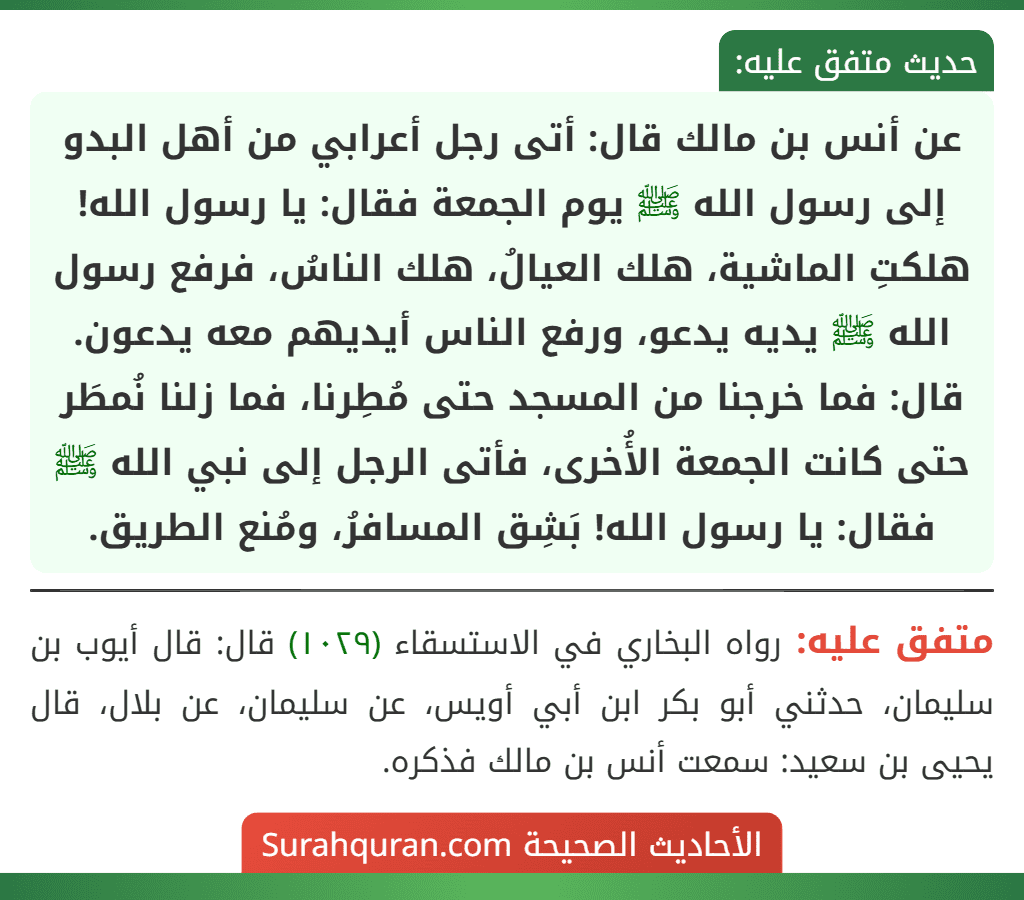 حديث متفق عليه:

عن أنس بن مالك قال: أتى رجل أعرابي من أهل البدو إلى رسول الله ﷺ يوم الجمعة فقال: يا رسول الله! هلكتِ الماشية، هلك العيالُ، هلك الناسُ، فرفع رسول الله ﷺ يديه يدعو، ورفع الناس أيديهم معه يدعون. قال: فما خرجنا من المسجد حتى مُطِرنا، فما زلنا نُمطَر حتى كانت الجمعة الأُخرى، فأتى الرجل إلى نبي الله ﷺ فقال: يا رسول الله! بَشِق المسافرُ، ومُنع الطريق.

متفق عليه: رواه البخاري في الاستسقاء (١٠٢٩) قال: قال أيوب بن سليمان، حدثني أبو بكر ابن أبي أويس، عن سليمان، عن بلال، قال يحيى بن سعيد: سمعت أنس بن مالك فذكره.

الأحاديث الصحيحة Surahquran.com